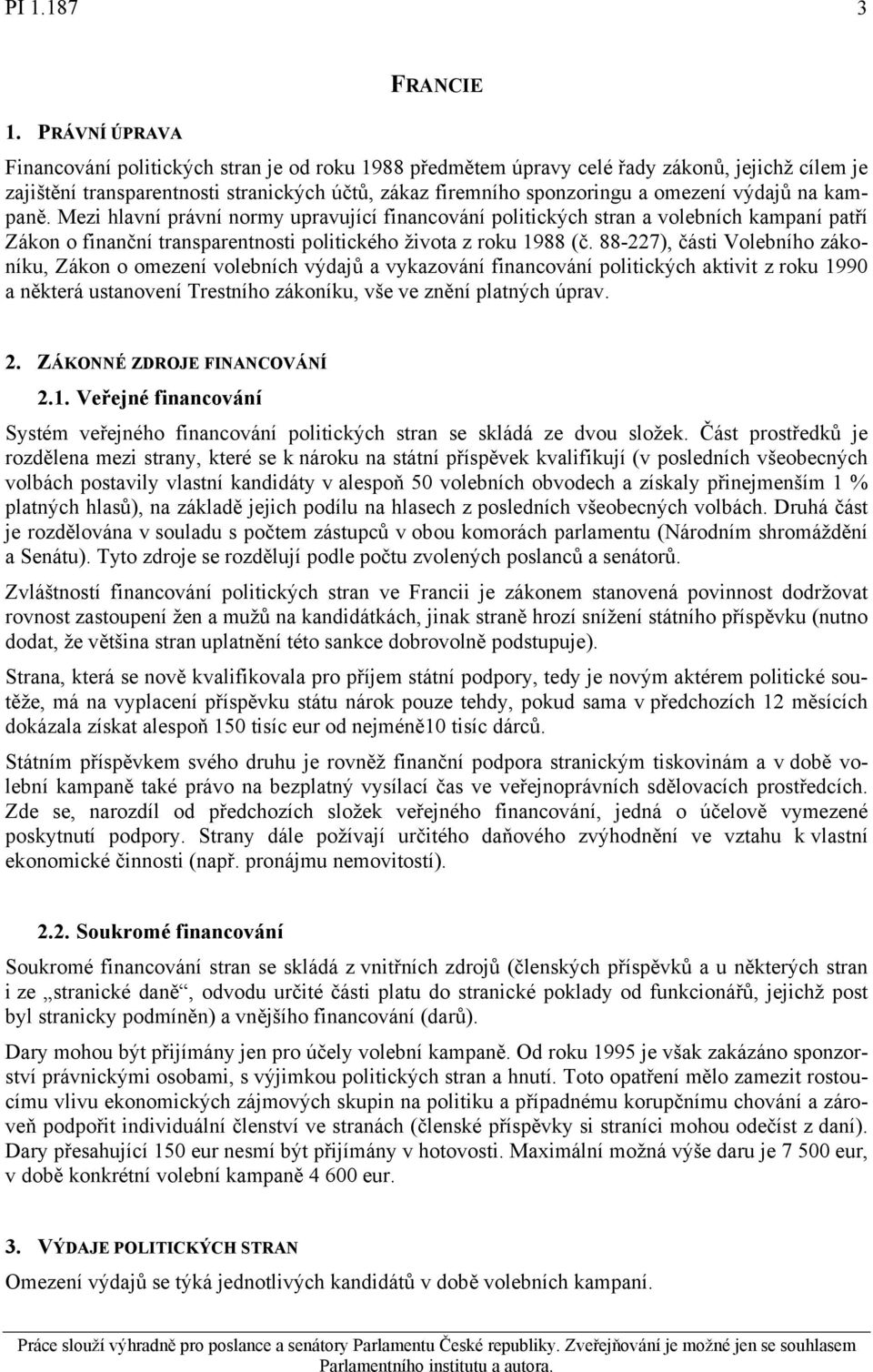 PI 1.187 3

FRANCIE

1. PRÁVNÍ ÚPRAVA

Financování politických stran je od roku 1988 předmětem úpravy celé řady zákonů, jejichž cílem je zajištění transparentnosti stranických účtů, zákaz firemního sponzoringu a omezení výdajů na kampaně. Mezi hlavní právní normy upravující financování politických stran a volebních kampaní patří Zákon o finanční transparentnosti politického života z roku 1988 (č. 88-227), části Volebního zákoníku, Zákon o omezení volebních výdajů a vykazování financování politických aktivit z roku 1990 a některá ustanovení Trestního zákoníku, vše ve znění platných úprav.

2. ZÁKONNÉ ZDROJE FINANCOVÁNÍ

2.1. Veřejné financování

Systém veřejného financování politických stran se skládá ze dvou složek. Část prostředků je rozdělena mezi strany, které se k nároku na státní příspěvek kvalifikují (v posledních všeobecných volbách postavily vlastní kandidáty v alespoň 50 volebních obvodech a získaly přinejmenším 1 % platných hlasů), na základě jejich podílu na hlasech z posledních všeobecných volbách. Druhá část je rozdělována v souladu s počtem zástupců v obou komorách parlamentu (Národním shromáždění a Senátu). Tyto zdroje se rozdělují podle počtu zvolených poslanců a senátorů.

Zvláštností financování politických stran ve Francii je zákonem stanovená povinnost dodržovat rovnost zastoupení žen a mužů na kandidátkách, jinak straně hrozí snížení státního příspěvku (nutno dodat, že většina stran uplatnění této sankce dobrovolně podstupuje).

Strana, která se nově kvalifikovala pro příjem státní podpory, tedy je novým aktérem politické soutěže, má na vyplacení příspěvku státu nárok pouze tehdy, pokud sama v předchozích 12 měsících dokázala získat alespoň 150 tisíc eur od nejméně10 tisíc dárců.

Státním příspěvkem svého druhu je rovněž finanční podpora stranickým tiskovinám a v době volební kampaně také právo na bezplatný vysílací čas ve veřejnoprávních sdělovacích prostředcích. Zde se, narozdíl od předchozích složek veřejného financování, jedná o účelově vymezené poskytnutí podpory. Strany dále požívají určitého daňového zvýhodnění ve vztahu k vlastní ekonomické činnosti (např. pronájmu nemovitostí).

2.2. Soukromé financování

Soukromé financování stran se skládá z vnitřních zdrojů (členských příspěvků a u některých stran i ze „stranické daně“, odvodu určité části platu do stranické poklady od funkcionářů, jejichž post byl stranicky podmíněn) a vnějšího financování (darů).

Dary mohou být přijímány jen pro účely volební kampaně. Od roku 1995 je však zakázáno sponzorství právnickými osobami, s výjimkou politických stran a hnutí. Toto opatření mělo zamezit rostoucímu vlivu ekonomických zájmových skupin na politiku a případnému korupčnímu chování a zároveň podpořit individuální členství ve stranách (členské příspěvky si straníci mohou odečíst z daní). Dary přesahující 150 eur nesmí být přijímány v hotovosti. Maximální možná výše daru je 7 500 eur, v době konkrétní volební kampaně 4 600 eur.

3. VÝDAJE POLITICKÝCH STRAN

Omezení výdajů se týká jednotlivých kandidátů v době volebních kampaní.

Práce slouží výhradně pro poslance a senátory Parlamentu České republiky. Zveřejňování je možné jen se souhlasem Parlamentního institutu a autora.